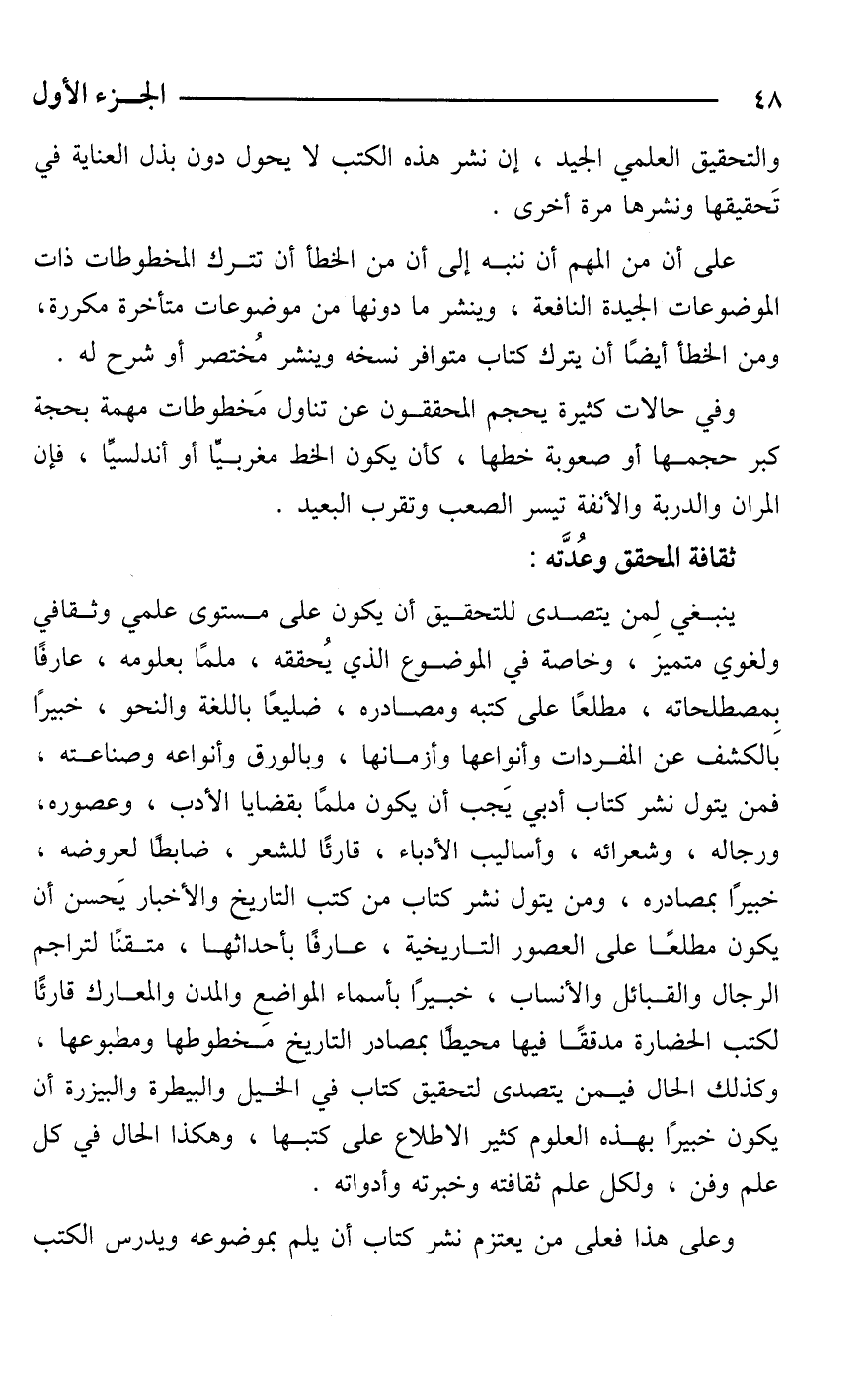 ٤٨ الجزء الأول

والتحقيق العلمي الجيد ، إن نشر هذه الكتب لا يحول دون بذل العناية في تَحقيقها ونشرها مرة أخرى .

على أن من المهم أن ننبه إلى أن من الخطأ أن تترك المخطوطات ذات الموضوعات الجيدة النافعة ، وينشر ما دونها من موضوعات متأخرة مكررة، ومن الخطأ أيضًا أن يترك كتاب متوافر نسخه وينشر مُختصر أو شرح له .

وفي حالات كثيرة يحجم المحققون عن تناول مَخطوطات مهمة بحجة كبر حجمها أو صعوبة خطها ، كأن يكون الخط مغربيًّا أو أندلسيًّا ، فإن المران والدربة والأنفة تيسر الصعب وتقرب البعيد .

ثقافة المحقق وعُدَّته :

ينبغي لِمن يتصدى للتحقيق أن يكون على مستوى علمي وثقافي ولغوي متميز ، وخاصة في الموضوع الذي يُحققه ، ملمًا بعلومه ، عارفًا بِمصطلحاته ، مطلعًا على كتبه ومصادره ، ضليعًا باللغة والنحو ، خبيرًا بالكشف عن المفردات وأنواعها وأزمانها ، وبالورق وأنواعه وصناعته ، فمن يتول نشر كتاب أدبي يَجب أن يكون ملمًا بقضايا الأدب ، وعصوره، ورجاله ، وشعرائه ، وأساليب الأدباء ، قارئًا للشعر ، ضابطًا لعروضه ، خبيرًا بمصادره ، ومن يتول نشر كتاب من كتب التاريخ والأخبار يَحسن أن يكون مطلعًا على العصور التاريخية ، عارفًا بأحداثها ، متقنًا لتراجم الرجال والقبائل والأنساب ، خبيرًا بأسماء المواضع والمدن والمعارك قارئًا لكتب الحضارة مدققًا فيها محيطًا بمصادر التاريخ مَخطوطها ومطبوعها ، وكذلك الحال فيمن يتصدى لتحقيق كتاب في الخيل والبيطرة والبيزرة أن يكون خبيرًا بهذه العلوم كثير الاطلاع على كتبها ، وهكذا الحال في كل علم وفن ، ولكل علم ثقافته وخبرته وأدواته .

وعلى هذا فعلى من يعتزم نشر كتاب أن يلم بموضوعه ويدرس الكتب